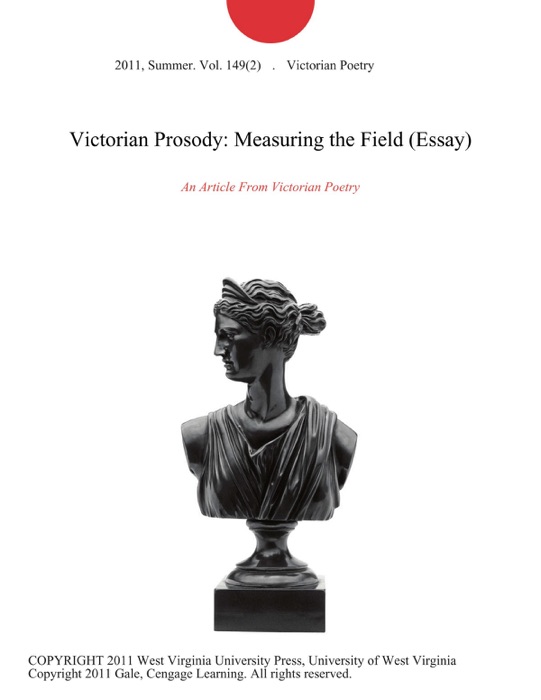 2011, Summer. Vol. 149(2) . Victorian Poetry

Victorian Prosody: Measuring the Field (Essay)

An Article From Victorian Poetry

COPYRIGHT 2011 West Virginia University Press, University of West Virginia
Copyright 2011 Gale, Cengage Learning. All rights reserved.